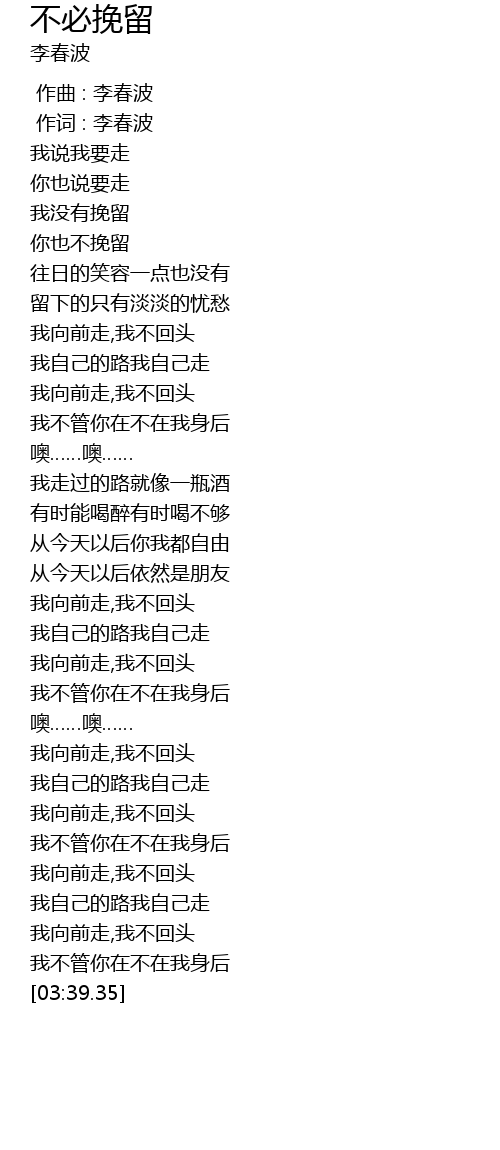 不必挽留
李春波

作曲 : 李春波
作词 : 李春波
我说我要走
你也说要走
我没有挽留
你也不挽留
往日的笑容一点也没有
留下的只有淡淡的忧愁
我向前走,我不回头
我自己的路我自己走
我向前走,我不回头
我不管你在不在我身后
噢......噢......
我走过的路就像一瓶酒
有时能喝醉有时喝不够
从今天以后你我都自由
从今天以后依然是朋友
我向前走,我不回头
我自己的路我自己走
我向前走,我不回头
我不管你在不在我身后
噢......噢......
我向前走,我不回头
我自己的路我自己走
我向前走,我不回头
我不管你在不在我身后
我向前走,我不回头
我自己的路我自己走
我向前走,我不回头
我不管你在不在我身后
[03:39.35]